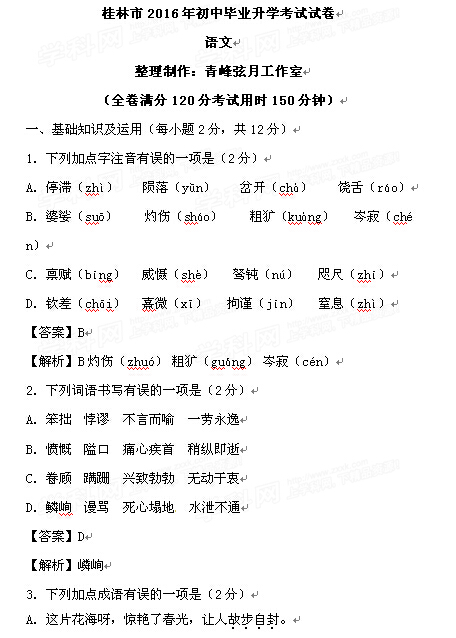 桂林市 2016 年初中毕业升学考试试卷

语文

整理制作：青峰弦月工作室

（全卷满分 120 分考试用时 150 分钟）

一、基础知识及运用（每小题 2 分，共 12 分）

1. 下列加点字注音有误的一项是（2 分）

A. 停滞（zhì）　陨落（yǔn）　岔开（chà）　饶舌（ráo）

B. 婆娑（suō）　灼伤（sháo）　粗犷（kuàng）　岑寂（chén）

C. 禀赋（bǐng）　威慑（shè）　驽钝（nú）　咫尺（zhǐ）

D. 钦差（chāi）　熹微（xī）　拘谨（jǐn）　窒息（zhì）

【答案】B

【解析】B 灼伤（zhuó）粗犷（guǎng）岑寂（cén）

2. 下列词语书写有误的一项是（2 分）

A. 笨拙　悖谬　不言而喻　一劳永逸

B. 愤慨　隘口　痛心疾首　稍纵即逝

C. 眷顾　蹒跚　兴致勃勃　无动于衷

D. 鳞峋　谩骂　死心塌地　水泄不通

【答案】D

【解析】嶙峋

3. 下列加点成语有误的一项是（2 分）

A. 这片花海呀，惊艳了春光，让人故步自封。